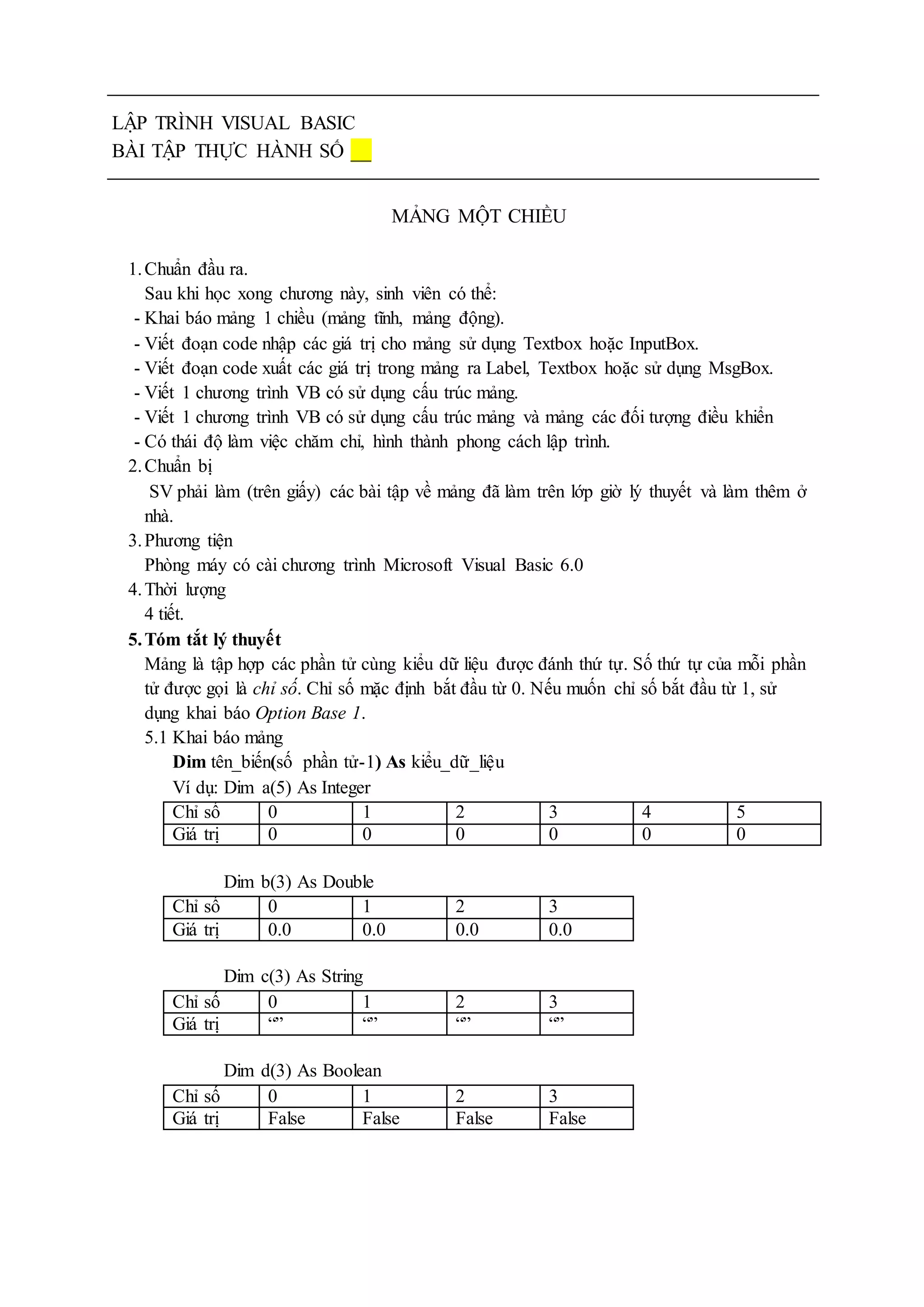 LẬP TRÌNH VISUAL BASIC
BÀI TẬP THỰC HÀNH SỐ __

MẢNG MỘT CHIỀU

1. Chuẩn đầu ra.
Sau khi học xong chương này, sinh viên có thể:
- Khai báo mảng 1 chiều (mảng tĩnh, mảng động).
- Viết đoạn code nhập các giá trị cho mảng sử dụng Textbox hoặc InputBox.
- Viết đoạn code xuất các giá trị trong mảng ra Label, Textbox hoặc sử dụng MsgBox.
- Viết 1 chương trình VB có sử dụng cấu trúc mảng.
- Viết 1 chương trình VB có sử dụng cấu trúc mảng và mảng các đối tượng điều khiển
- Có thái độ làm việc chăm chỉ, hình thành phong cách lập trình.
2. Chuẩn bị
SV phải làm (trên giấy) các bài tập về mảng đã làm trên lớp giờ lý thuyết và làm thêm ở nhà.
3. Phương tiện
Phòng máy có cài chương trình Microsoft Visual Basic 6.0
4. Thời lượng
4 tiết.
5. Tóm tắt lý thuyết
Mảng là tập hợp các phần tử cùng kiểu dữ liệu được đánh thứ tự. Số thứ tự của mỗi phần tử được gọi là chỉ số. Chỉ số mặc định bắt đầu từ 0. Nếu muốn chỉ số bắt đầu từ 1, sử dụng khai báo Option Base 1.
5.1 Khai báo mảng
Dim tên_biến(số phần tử-1) As kiểu_dữ_liệu
Ví dụ: Dim a(5) As Integer

| Chỉ số | 0 | 1 | 2 | 3 | 4 | 5 |
|---|---|---|---|---|---|---|
| Giá trị | 0 | 0 | 0 | 0 | 0 | 0 |

Dim b(3) As Double

| Chỉ số | 0 | 1 | 2 | 3 |
|---|---|---|---|---|
| Giá trị | 0.0 | 0.0 | 0.0 | 0.0 |

Dim c(3) As String

| Chỉ số | 0 | 1 | 2 | 3 |
|---|---|---|---|---|
| Giá trị | “” | “” | “” | “” |

Dim d(3) As Boolean

| Chỉ số | 0 | 1 | 2 | 3 |
|---|---|---|---|---|
| Giá trị | False | False | False | False |